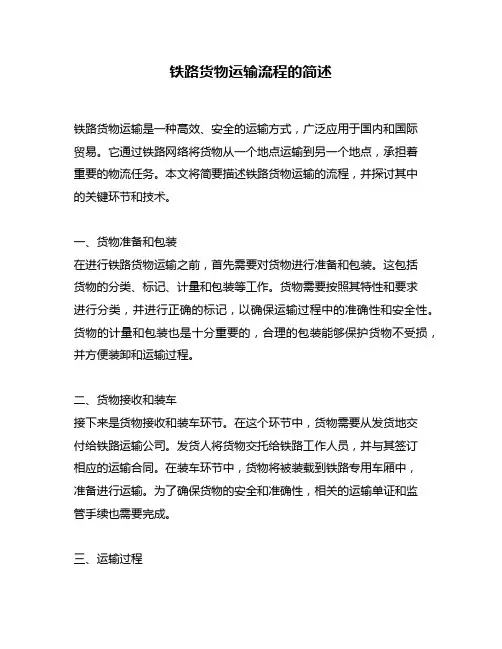 铁路货物运输流程的简述

铁路货物运输是一种高效、安全的运输方式，广泛应用于国内和国际贸易。它通过铁路网络将货物从一个地点运输到另一个地点，承担着重要的物流任务。本文将简要描述铁路货物运输的流程，并探讨其中的关键环节和技术。

一、货物准备和包装
在进行铁路货物运输之前，首先需要对货物进行准备和包装。这包括货物的分类、标记、计量和包装等工作。货物需要按照其特性和要求进行分类，并进行正确的标记，以确保运输过程中的准确性和安全性。货物的计量和包装也是十分重要的，合理的包装能够保护货物不受损，并方便装卸和运输过程。

二、货物接收和装车
接下来是货物接收和装车环节。在这个环节中，货物需要从发货地交付给铁路运输公司。发货人将货物交托给铁路工作人员，并与其签订相应的运输合同。在装车环节中，货物将被装载到铁路专用车厢中，准备进行运输。为了确保货物的安全和准确性，相关的运输单证和监管手续也需要完成。

三、运输过程